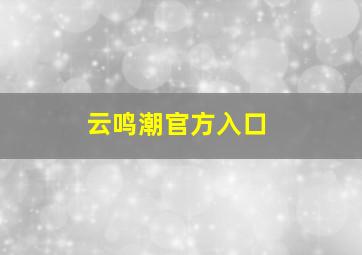 云鸣潮官方入口